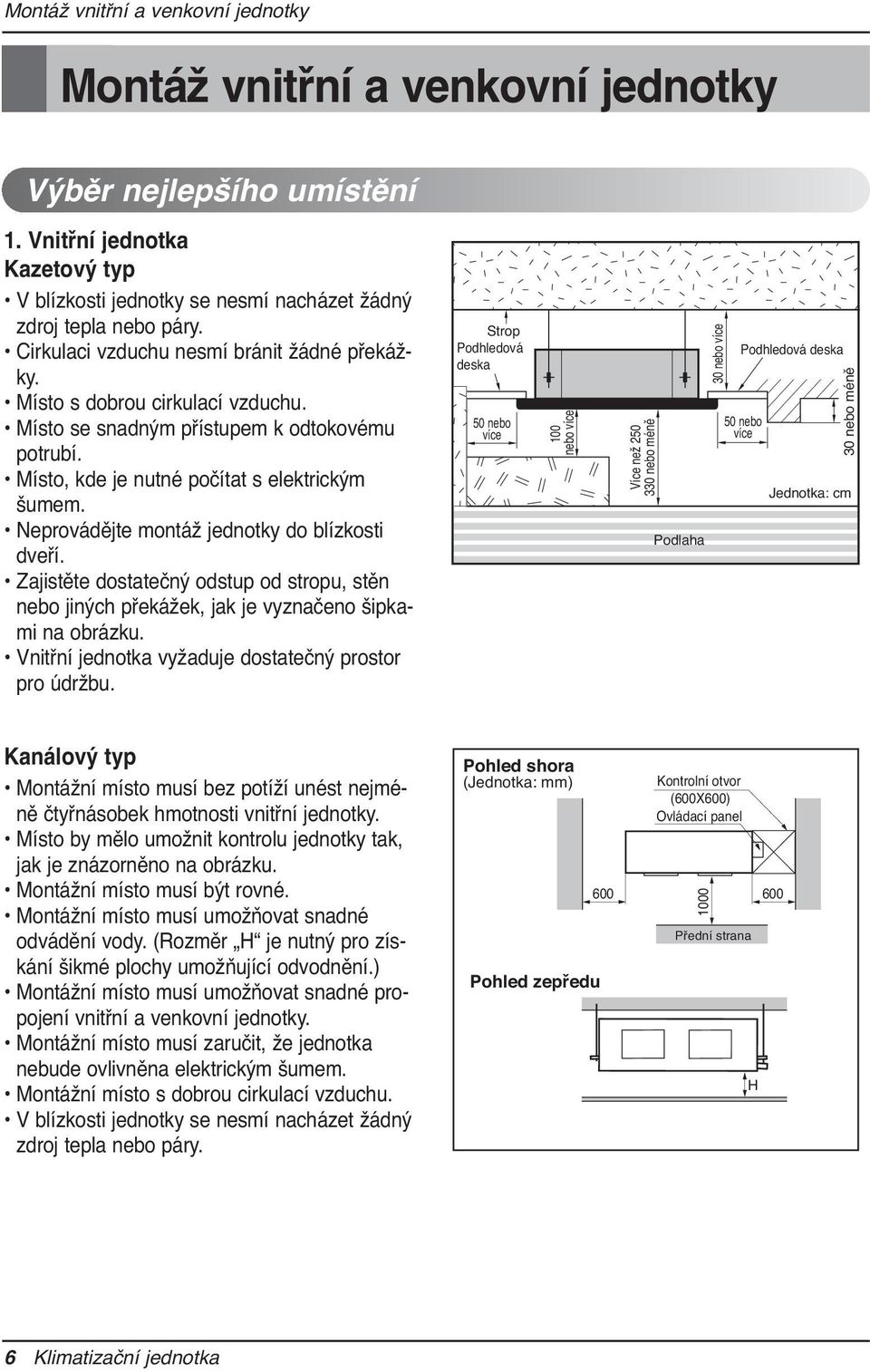 Montáž vnitřní a venkovní jednotky

Montáž vnitřní a venkovní jednotky

Výběr nejlepšího umístění

1. Vnitřní jednotka
Kazetový typ

• V blízkosti jednotky se nesmí nacházet žádný zdroj tepla nebo páry.
• Cirkulaci vzduchu nesmí bránit žádné překážky.
• Místo s dobrou cirkulací vzduchu.
• Místo se snadným přístupem k odtokovému potrubí.
• Místo, kde je nutné počítat s elektrickým šumem.
• Neprovádějte montáž jednotky do blízkosti dveří.
• Zajistěte dostatečný odstup od stropu, stěn nebo jiných překážek, jak je vyznačeno šipkami na obrázku.
• Vnitřní jednotka vyžaduje dostatečný prostor pro údržbu.

Strop
Podhledová deska
50 nebo více
100 nebo více
Více než 250 330 nebo méně
30 nebo více
Podhledová deska
50 nebo více
30 nebo méně
Jednotka: cm
Podlaha

Kanálový typ

• Montážní místo musí bez potíží unést nejméně čtyřnásobek hmotnosti vnitřní jednotky.
• Místo by mělo umožnit kontrolu jednotky tak, jak je znázorněno na obrázku.
• Montážní místo musí být rovné.
• Montážní místo musí umožňovat snadné odvádění vody. (Rozměr „H“ je nutný pro získání šikmé plochy umožňující odvodnění.)
• Montážní místo musí umožňovat snadné propojení vnitřní a venkovní jednotky.
• Montážní místo musí zaručit, že jednotka nebude ovlivněna elektrickým šumem.
• Montážní místo s dobrou cirkulací vzduchu.
• V blízkosti jednotky se nesmí nacházet žádný zdroj tepla nebo páry.

Pohled shora
(Jednotka: mm)
Kontrolní otvor
(600X600)
Ovládací panel
600
1000
600
Přední strana
Pohled zepředu
H

6 Klimatizační jednotka